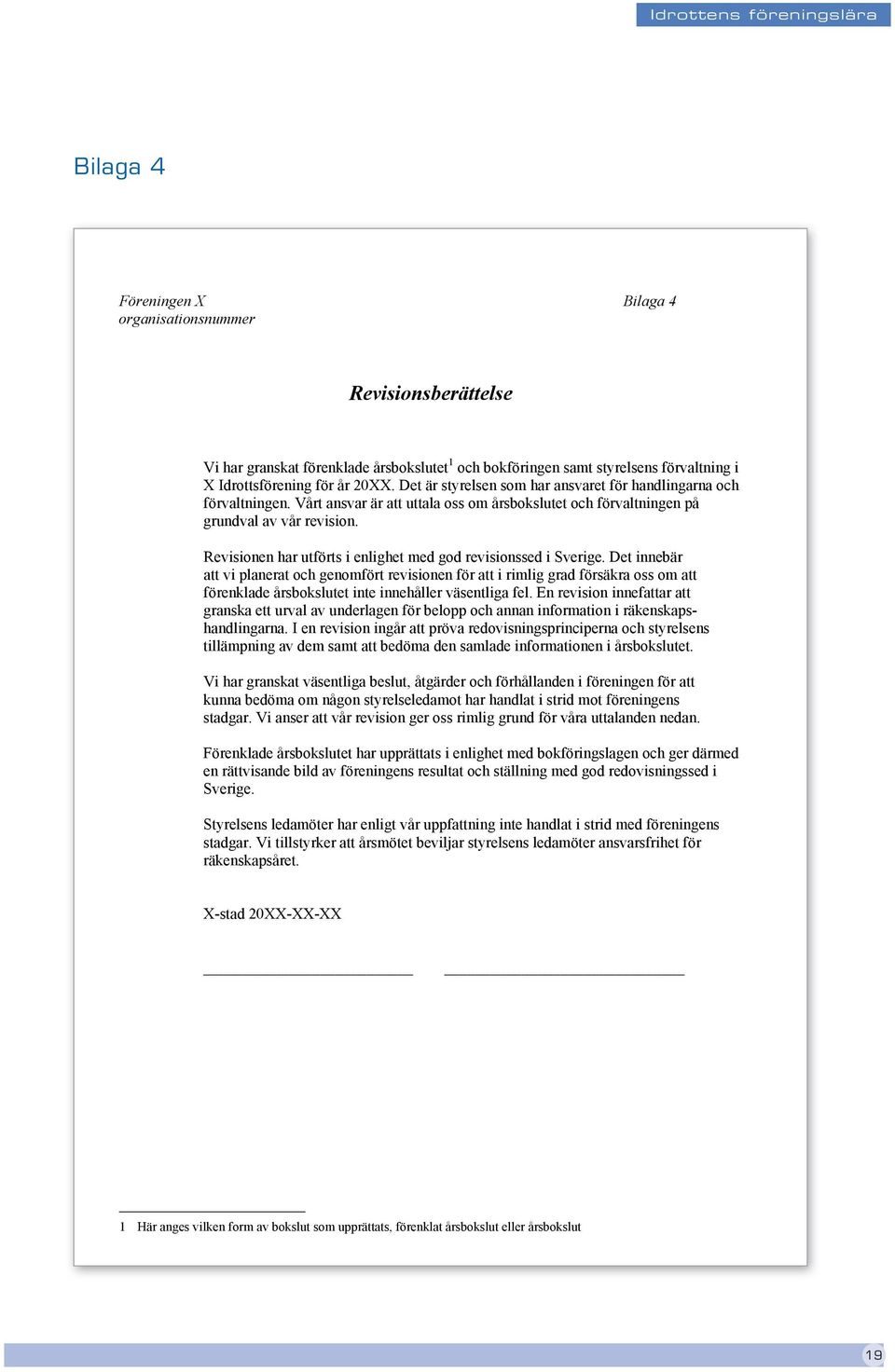 Idrottens föreningslära

Bilaga 4

Föreningen X
organisationsnummer

Bilaga 4

Revisionsberättelse

Vi har granskat förenklade årsbokslutet$^1$ och bokföringen samt styrelsens förvaltning i X Idrottsförening för år 20XX. Det är styrelsen som har ansvaret för handlingarna och förvaltningen. Vårt ansvar är att uttala oss om årsbokslutet och förvaltningen på grundval av vår revision.

Revisionen har utförts i enlighet med god revisionssed i Sverige. Det innebär att vi planerat och genomfört revisionen för att i rimlig grad försäkra oss om att förenklade årsbokslutet inte innehåller väsentliga fel. En revision innefattar att granska ett urval av underlagen för belopp och annan information i räkenskapshandlingarna. I en revision ingår att pröva redovisningsprinciperna och styrelsens tillämpning av dem samt att bedöma den samlade informationen i årsbokslutet.

Vi har granskat väsentliga beslut, åtgärder och förhållanden i föreningen för att kunna bedöma om någon styrelseledamot har handlat i strid mot föreningens stadgar. Vi anser att vår revision ger oss rimlig grund för våra uttalanden nedan.

Förenklade årsbokslutet har upprättats i enlighet med bokföringslagen och ger därmed en rättvisande bild av föreningens resultat och ställning med god redovisningssed i Sverige.

Styrelsens ledamöter har enligt vår uppfattning inte handlat i strid med föreningens stadgar. Vi tillstyrker att årsmötet beviljar styrelsens ledamöter ansvarsfrihet för räkenskapsåret.

X-stad 20XX-XX-XX

1 Här anges vilken form av bokslut som upprättats, förenklat årsbokslut eller årsbokslut

19